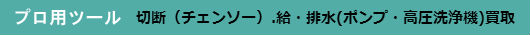 プロ用ツール　切断（チェンソー）.給・排水(ポンプ・高圧洗浄機)買取